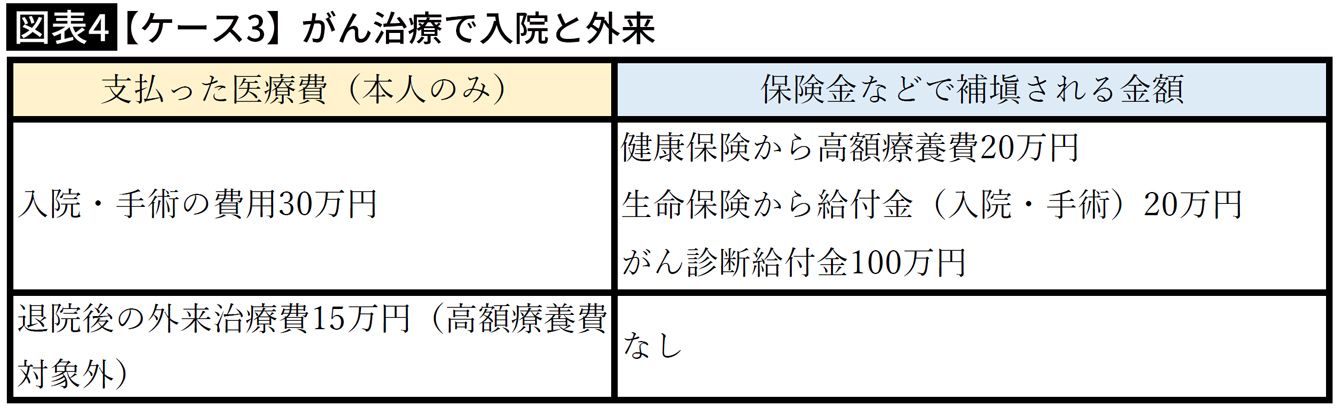 図表4【ケース3】がん治療で入院と外来

| 支払った医療費（本人のみ） | 保険金などで補塡される金額 |
|---|---|
| 入院・手術の費用30万円 | 健康保険から高額療養費20万円 生命保険から給付金（入院・手術）20万円 がん診断給付金100万円 |
| 退院後の外来治療費15万円（高額療養費対象外） | なし |